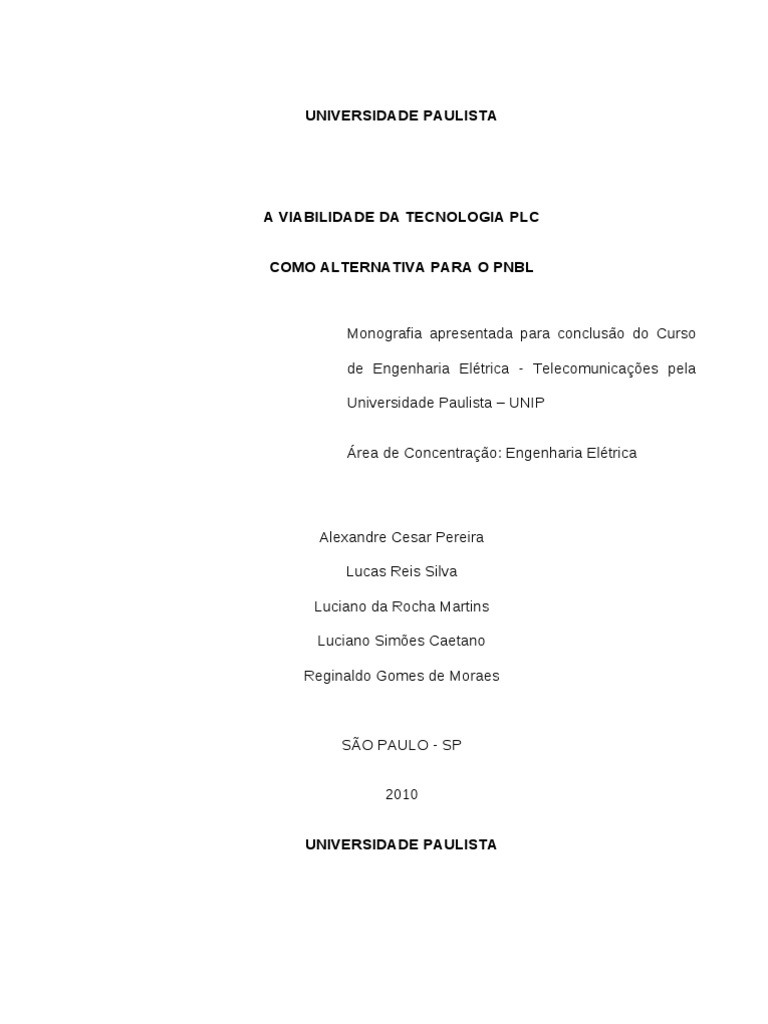 UNIVERSIDADE PAULISTA

A VIABILIDADE DA TECNOLOGIA PLC

COMO ALTERNATIVA PARA O PNBL

Monografia apresentada para conclusão do Curso de Engenharia Elétrica - Telecomunicações pela Universidade Paulista – UNIP

Área de Concentração: Engenharia Elétrica

Alexandre Cesar Pereira

Lucas Reis Silva

Luciano da Rocha Martins

Luciano Simões Caetano

Reginaldo Gomes de Moraes

SÃO PAULO - SP

2010

UNIVERSIDADE PAULISTA